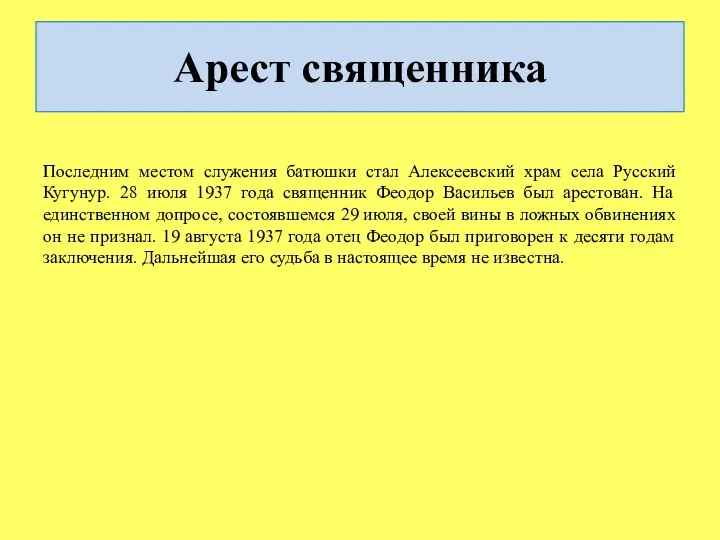 Арест священника

Последним местом служения батюшки стал Алексеевский храм села Русский Кугунур. 28 июля 1937 года священник Феодор Васильев был арестован. На единственном допросе, состоявшемся 29 июля, своей вины в ложных обвинениях он не признал. 19 августа 1937 года отец Феодор был приговорен к десяти годам заключения. Дальнейшая его судьба в настоящее время не известна.